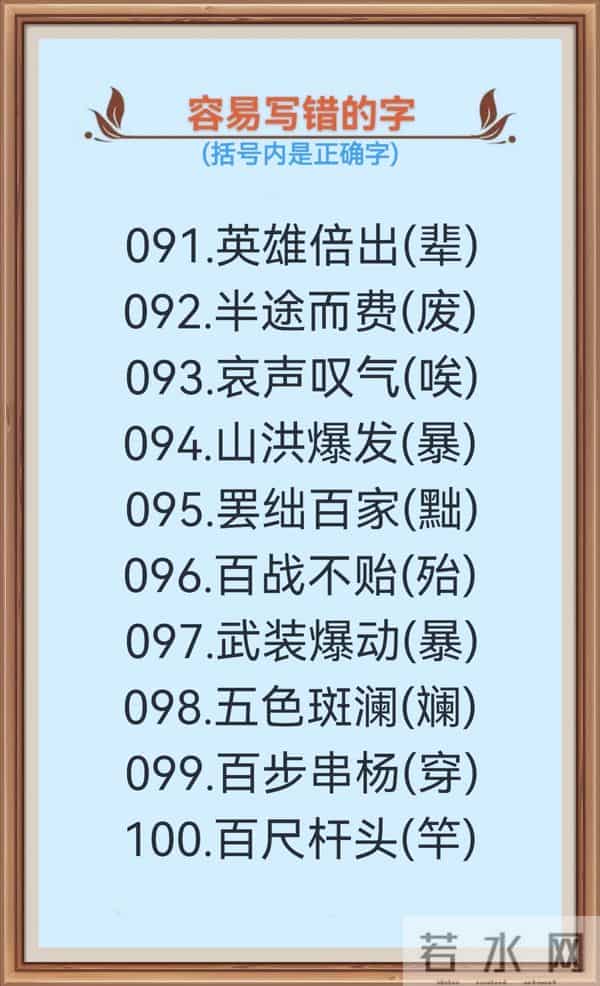 容易写错的字
(括号内是正确字)

091.英雄倍出(辈)
092.半途而费(废)
093.哀声叹气(唉)
094.山洪爆发(暴)
095.罢绌百家(黜)
096.百战不贻(殆)
097.武装爆动(暴)
098.五色斑澜(斓)
099.百步串杨(穿)
100.百尺杆头(竿)

若水网